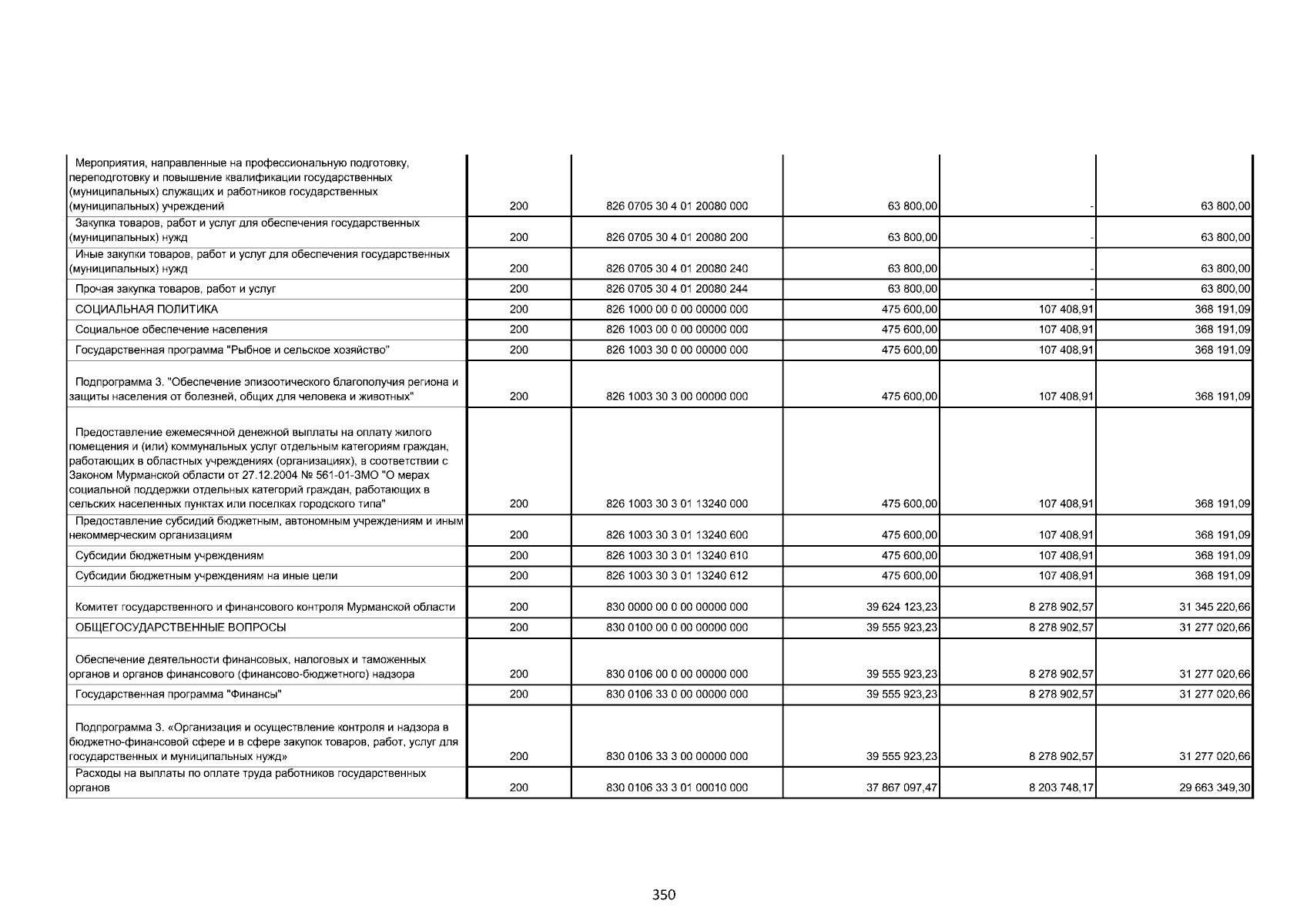 | | | | | | |
|---|---|---|---|---|---|
| Мероприятия, направленные на профессиональную подготовку, переподготовку и повышение квалификации государственных (муниципальных) служащих и работников государственных (муниципальных) учреждений | 200 | 826 0705 30 4 01 20080 000 | 63 800,00 | - | 63 800,00 |
| Закупка товаров, работ и услуг для обеспечения государственных (муниципальных) нужд | 200 | 826 0705 30 4 01 20080 200 | 63 800,00 | - | 63 800,00 |
| Иные закупки товаров, работ и услуг для обеспечения государственных (муниципальных) нужд | 200 | 826 0705 30 4 01 20080 240 | 63 800,00 | - | 63 800,00 |
| Прочая закупка товаров, работ и услуг | 200 | 826 0705 30 4 01 20080 244 | 63 800,00 | - | 63 800,00 |
| СОЦИАЛЬНАЯ ПОЛИТИКА | 200 | 826 1000 00 0 00 00000 000 | 475 600,00 | 107 408,91 | 368 191,09 |
| Социальное обеспечение населения | 200 | 826 1003 00 0 00 00000 000 | 475 600,00 | 107 408,91 | 368 191,09 |
| Государственная программа "Рыбное и сельское хозяйство" | 200 | 826 1003 30 0 00 00000 000 | 475 600,00 | 107 408,91 | 368 191,09 |
| Подпрограмма 3. "Обеспечение эпизоотического благополучия региона и защиты населения от болезней, общих для человека и животных" | 200 | 826 1003 30 3 00 00000 000 | 475 600,00 | 107 408,91 | 368 191,09 |
| Предоставление ежемесячной денежной выплаты на оплату жилого помещения и (или) коммунальных услуг отдельным категориям граждан, работающих в областных учреждениях (организациях), в соответствии с Законом Мурманской области от 27.12.2004 № 561-01-ЗМО "О мерах социальной поддержки отдельных категорий граждан, работающих в сельских населенных пунктах или поселках городского типа" | 200 | 826 1003 30 3 01 13240 000 | 475 600,00 | 107 408,91 | 368 191,09 |
| Предоставление субсидий бюджетным, автономным учреждениям и иным некоммерческим организациям | 200 | 826 1003 30 3 01 13240 600 | 475 600,00 | 107 408,91 | 368 191,09 |
| Субсидии бюджетным учреждениям | 200 | 826 1003 30 3 01 13240 610 | 475 600,00 | 107 408,91 | 368 191,09 |
| Субсидии бюджетным учреждениям на иные цели | 200 | 826 1003 30 3 01 13240 612 | 475 600,00 | 107 408,91 | 368 191,09 |
| Комитет государственного и финансового контроля Мурманской области | 200 | 830 0000 00 0 00 00000 000 | 39 624 123,23 | 8 278 902,57 | 31 345 220,66 |
| ОБЩЕГОСУДАРСТВЕННЫЕ ВОПРОСЫ | 200 | 830 0100 00 0 00 00000 000 | 39 555 923,23 | 8 278 902,57 | 31 277 020,66 |
| Обеспечение деятельности финансовых, налоговых и таможенных органов и органов финансового (финансово-бюджетного) надзора | 200 | 830 0106 00 0 00 00000 000 | 39 555 923,23 | 8 278 902,57 | 31 277 020,66 |
| Государственная программа "Финансы" | 200 | 830 0106 33 0 00 00000 000 | 39 555 923,23 | 8 278 902,57 | 31 277 020,66 |
| Подпрограмма 3. «Организация и осуществление контроля и надзора в бюджетно-финансовой сфере и в сфере закупок товаров, работ, услуг для государственных и муниципальных нужд» | 200 | 830 0106 33 3 00 00000 000 | 39 555 923,23 | 8 278 902,57 | 31 277 020,66 |
| Расходы на выплаты по оплате труда работников государственных органов | 200 | 830 0106 33 3 01 00010 000 | 37 867 097,47 | 8 203 748,17 | 29 663 349,30 |

350